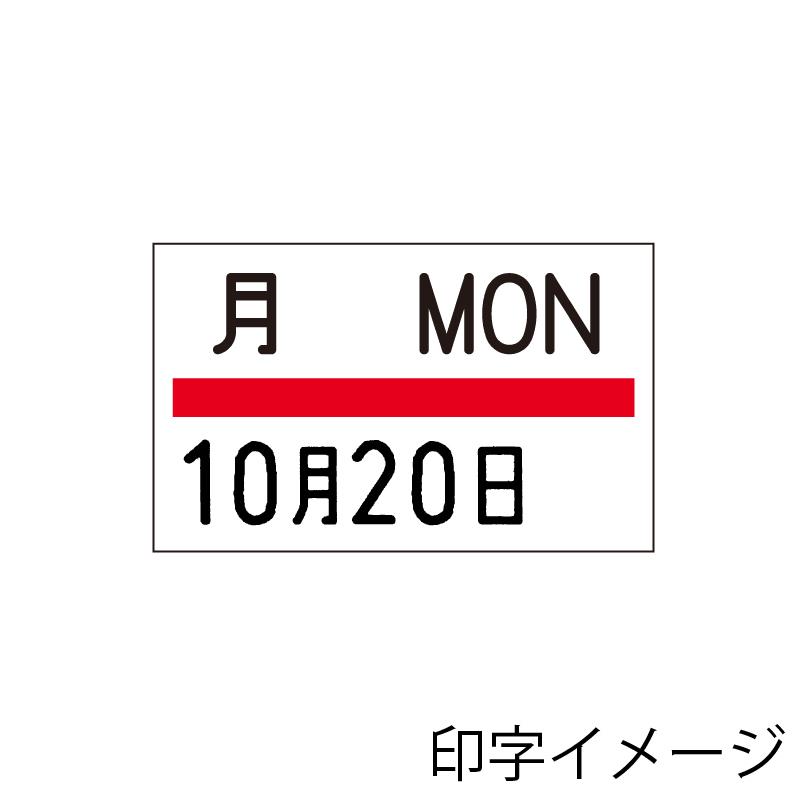 月 MON

10月20日

印字イメージ